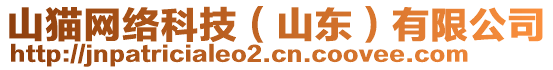 山猫网络科技（山东）有限公司
http://jnpatricialeo2.cn.coovee.com